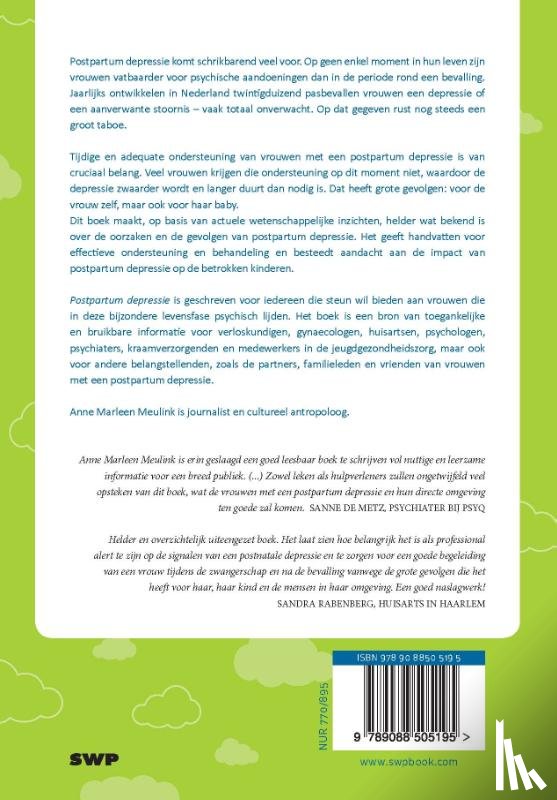 Postpartum depressie komt schrikbarend veel voor. Op geen enkel moment in hun leven zijn vrouwen vatbaarder voor psychische aandoeningen dan in de periode rond een bevalling. Jaarlijks ontwikkelen in Nederland twintigduizend pasbevallen vrouwen een depressie of een aanverwante stoornis – vaak totaal onverwacht. Op dat gegeven rust nog steeds een groot taboe.

Tijdige en adequate ondersteuning van vrouwen met een postpartum depressie is van cruciaal belang. Veel vrouwen krijgen die ondersteuning op dit moment niet, waardoor de depressie zwaarder wordt en langer duurt dan nodig is. Dat heeft grote gevolgen: voor de vrouw zelf, maar ook voor haar baby.
Dit boek maakt, op basis van actuele wetenschappelijke inzichten, helder wat bekend is over de oorzaken en de gevolgen van postpartum depressie. Het geeft handvatten voor effectieve ondersteuning en behandeling en besteedt aandacht aan de impact van postpartum depressie op de betrokken kinderen.

Postpartum depressie is geschreven voor iedereen die steun wil bieden aan vrouwen die in deze bijzondere levensfase psychisch lijden. Het boek is een bron van toegankelijke en bruikbare informatie voor verloskundigen, gynaecologen, huisartsen, psychologen, psychiaters, kraamverzorgenden en medewerkers in de jeugdgezondheidszorg, maar ook voor andere belangstellenden, zoals de partners, familieleden en vrienden van vrouwen met een postpartum depressie.

Anne Marleen Meulink is journalist en cultureel antropoloog.

Anne Marleen Meulink is erin geslaagd een goed leesbaar boek te schrijven vol nuttige en leerzame informatie voor een breed publiek. (...) Zowel leken als hulpverleners zullen ongetwijfeld veel opsteken van dit boek, wat de vrouwen met een postpartum depressie en hun directe omgeving ten goede zal komen. SANNE DE METZ, PSYCHIATER BIJ PSYQ

Helder en overzichtelijk uiteengezet boek. Het laat zien hoe belangrijk het is als professional alert te zijn op de signalen van een postnatale depressie en te zorgen voor een goede begeleiding van een vrouw tijdens de zwangerschap en na de bevalling vanwege de grote gevolgen die het heeft voor haar, haar kind en de mensen in haar omgeving. Een goed naslagwerk!
SANDRA RABENBERG, HUISARTS IN HAARLEM

ISBN 978 90 8850 519 5

NUR 770/895

9 789088 505195 >

SWP

www.swpbook.com